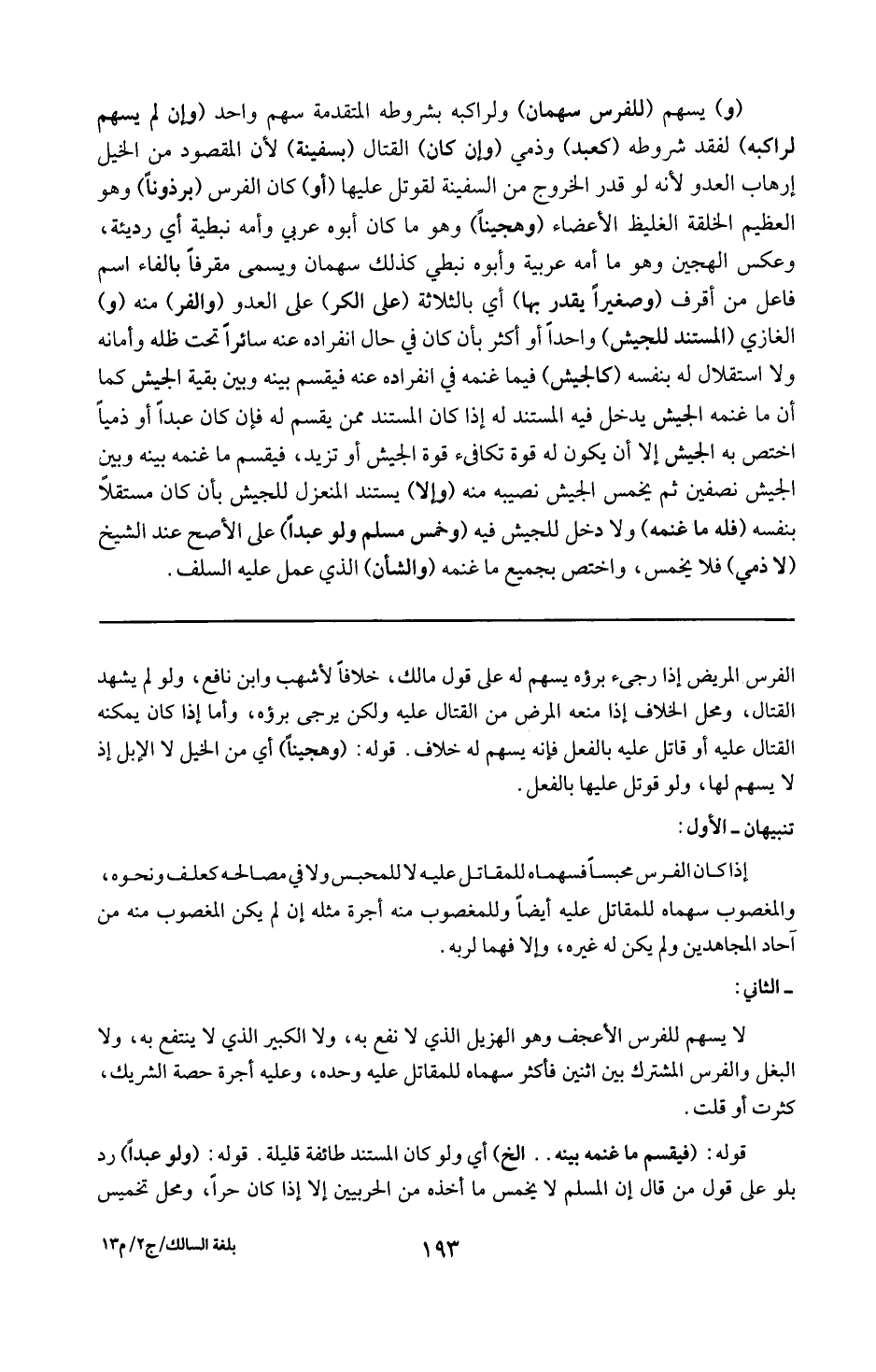 (و) يسهم (للفرس سهمان) ولراكبه بشروطه المتقدمة سهم واحد (وإن لم يسهم لراكبه) لفقد شروطه (كعبد) وذمي (وإن كان) القتال (بسفينة) لأن المقصود من الخيل إرهاب العدو لأنه لو قدر الخروج من السفينة لقوتل عليها (أو) كان الفرس (برذوناً) وهو العظيم الخلقة الغليظ الأعضاء (وهجيناً) وهو ما كان أبوه عربي وأمه نبطية أي رديئة، وعكس الهجين وهو ما أمه عربية وأبوه نبطي كذلك سهمان ويسمى مقرفاً بالفاء اسم فاعل من أقرف (وصغيراً يقدر بها) أي بالثلاثة (على الكر) على العدو (والفر) منه (و) الغازي (المستند للجيش) واحداً أو أكثر بأن كان في حال انفراده عنه سائراً تحت ظله وأمانه ولا استقلال له بنفسه (كالجيش) فيما غنمه في انفراده عنه فيقسم بينه وبين بقية الجيش كما أن ما غنمه الجيش يدخل فيه المستند له إذا كان المستند ممن يقسم له فإن كان عبداً أو ذمياً اختص به الجيش إلا أن يكون له قوة تكافىء قوة الجيش أو تزيد، فيقسم ما غنمه بينه وبين الجيش نصفين ثم يخمس الجيش نصيبه منه (وإلا) يستند المنعزل للجيش بأن كان مستقلاً بنفسه (فله ما غنمه) ولا دخل للجيش فيه (وخمس مسلم ولو عبداً) على الأصح عند الشيخ (لا ذمي) فلا يخمس، واختص بجميع ما غنمه (والشأن) الذي عمل عليه السلف.

الفرس المريض إذا رجيء برؤه يسهم له على قول مالك، خلافاً لأشهب وابن نافع، ولو لم يشهد القتال، ومحل الخلاف إذا منعه المرض من القتال عليه ولكن يرجى برؤه، وأما إذا كان يمكنه القتال عليه أو قاتل عليه بالفعل فإنه يسهم له خلاف. قوله: (وهجيناً) أي من الخيل لا الإبل إذ لا يسهم لها، ولو قوتل عليها بالفعل.

تنبيهان ـ الأول:

إذا كان الفرس محبساً فسهماه للمقاتل عليه لا للمحبس ولا في مصالحه كعلف ونحوه، والمغصوب سهماه للمقاتل عليه أيضاً وللمغصوب منه أجرة مثله إن لم يكن المغصوب منه من آحاد المجاهدين ولم يكن له غيره، وإلا فهما لربه.

ـ الثاني:

لا يسهم للفرس الأعجف وهو الهزيل الذي لا نفع به، ولا الكبير الذي لا ينتفع به، ولا البغل والفرس المشترك بين اثنين فأكثر سهماه للمقاتل عليه وحده، وعليه أجرة حصة الشريك، كثرت أو قلت.

قوله: (فيقسم ما غنمه بينه.. الخ) أي ولو كان المستند طائفة قليلة. قوله: (ولو عبداً) رد بلو على قول من قال إن المسلم لا يخمس ما أخذه من الحربيين إلا إذا كان حراً، ومحل تخميس

بلغة السالك/ج٢/م١٣ ١٩٣